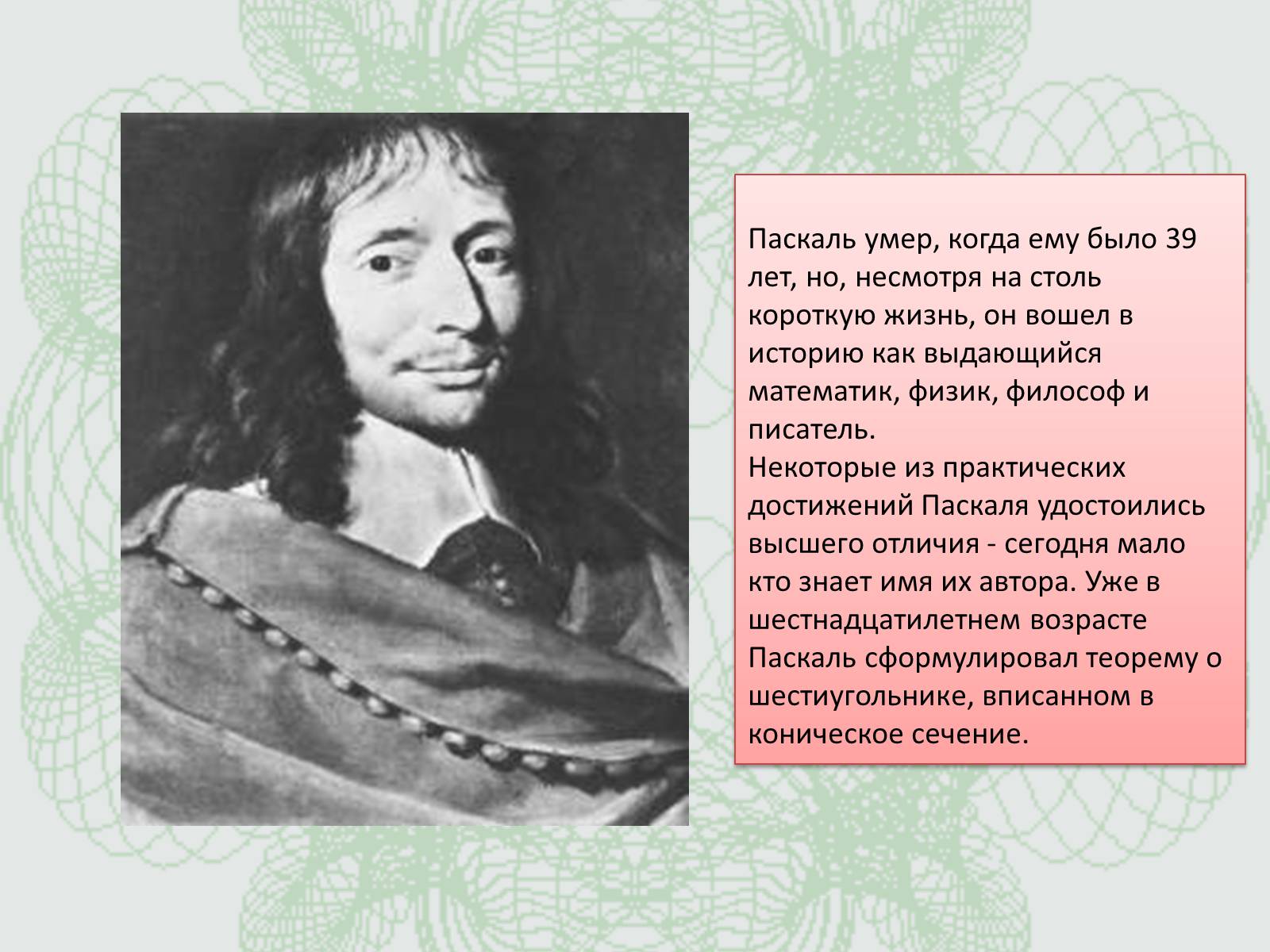 Паскаль умер, когда ему было 39 лет, но, несмотря на столь короткую жизнь, он вошел в историю как выдающийся математик, физик, философ и писатель.
Некоторые из практических достижений Паскаля удостоились высшего отличия - сегодня мало кто знает имя их автора. Уже в шестнадцатилетнем возрасте Паскаль сформулировал теорему о шестиугольнике, вписанном в коническое сечение.